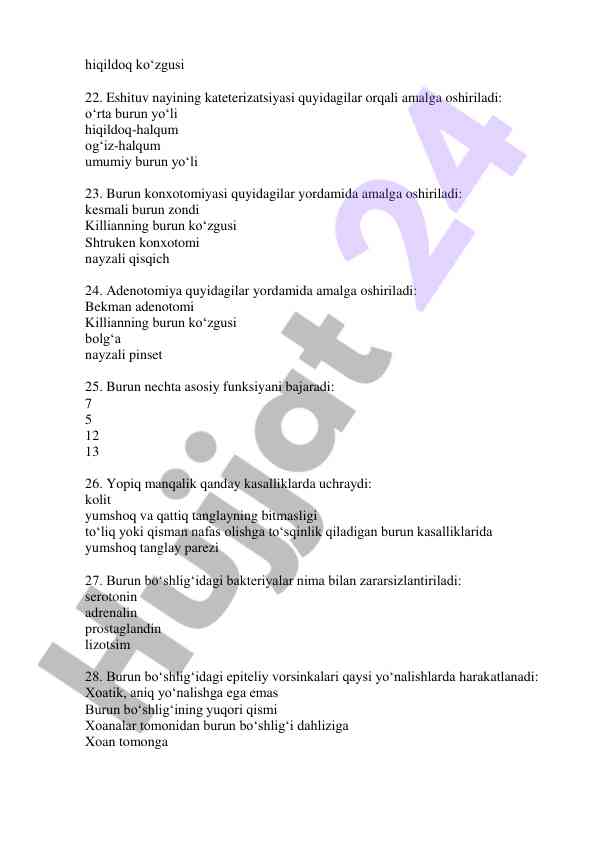 hiqildoq ko‘zgusi

22. Eshituv nayining kateterizatsiyasi quyidagilar orqali amalga oshiriladi:
o‘rta burun yo‘li
hiqildoq-halqum
og‘iz-halqum
umumiy burun yo‘li

23. Burun konxotomiyasi quyidagilar yordamida amalga oshiriladi:
kesmali burun zondi
Killianning burun ko‘zgusi
Shtruken konxotomi
nayzali qisqich

24. Adenotomiya quyidagilar yordamida amalga oshiriladi:
Bekman adenotomi
Killianning burun ko‘zgusi
bolg‘a
nayzali pinset

25. Burun nechta asosiy funksiyani bajaradi:
7
5
12
13

26. Yopiq manqalik qanday kasalliklarda uchraydi:
kolit
yumshoq va qattiq tanglayning bitmasligi
to‘liq yoki qisman nafas olishga to‘sqinlik qiladigan burun kasalliklarida
yumshoq tanglay parezi

27. Burun bo‘shlig‘idagi bakteriyalar nima bilan zararsizlantiriladi:
serotonin
adrenalin
prostaglandin
lizotsim

28. Burun bo‘shlig‘idagi epiteliy vorsinkalari qaysi yo‘nalishlarda harakatlanadi:
Xoatik, aniq yo‘nalishga ega emas
Burun bo‘shlig‘ining yuqori qismi
Xoanalar tomonidan burun bo‘shlig‘i dahliziga
Xoan tomonga

Hujjat 24